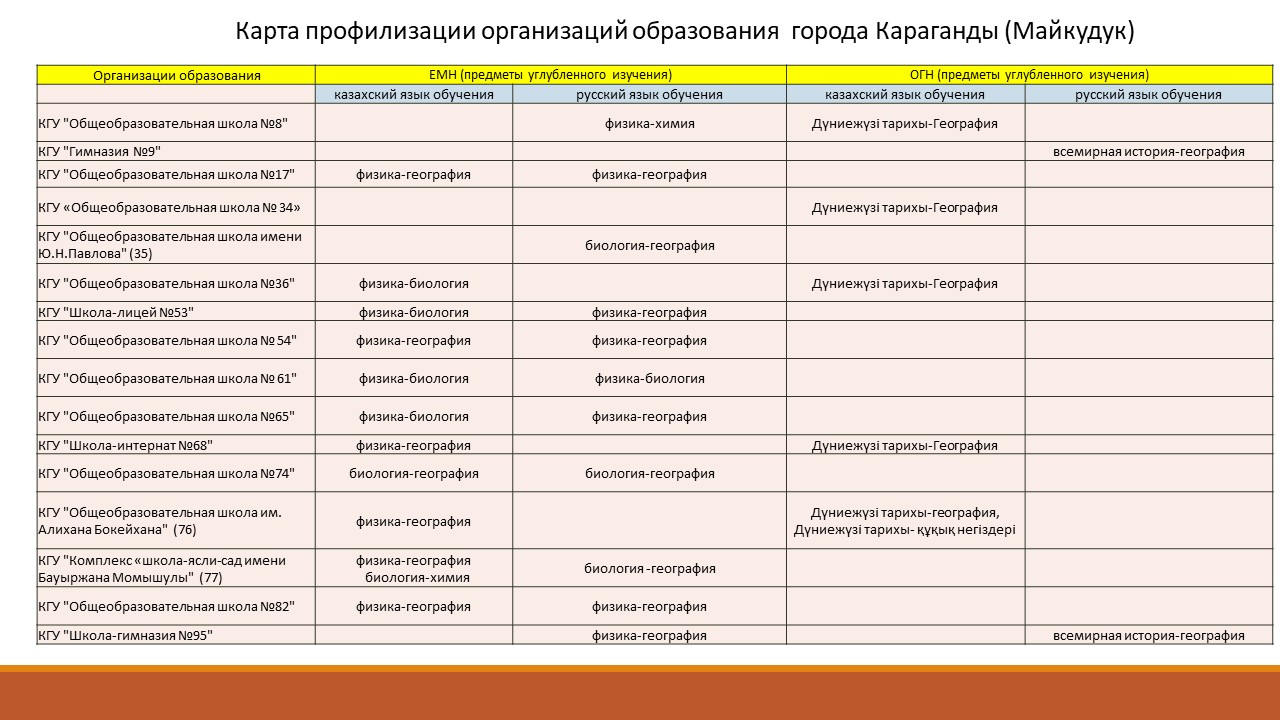 Карта профилизации организаций образования города Караганды (Майкудук)

| Организации образования | ЕМН (предметы углубленного изучения) | | ОГН (предметы углубленного изучения) | |
|---|---|---|---|---|
| | казахский язык обучения | русский язык обучения | казахский язык обучения | русский язык обучения |
| КГУ "Общеобразовательная школа №8" | | физика-химия | Дүниежүзі тарихы-География | |
| КГУ "Гимназия №9" | | | | всемирная история-география |
| КГУ "Общеобразовательная школа №17" | физика-география | физика-география | | |
| КГУ «Общеобразовательная школа № 34» | | | Дүниежүзі тарихы-География | |
| КГУ "Общеобразовательная школа имени Ю.Н.Павлова" (35) | | биология-география | | |
| КГУ "Общеобразовательная школа №36" | физика-биология | | Дүниежүзі тарихы-География | |
| КГУ "Школа-лицей №53" | физика-биология | физика-география | | |
| КГУ "Общеобразовательная школа № 54" | физика-география | физика-география | | |
| КГУ "Общеобразовательная школа № 61" | физика-биология | физика-биология | | |
| КГУ "Общеобразовательная школа №65" | физика-биология | физика-география | | |
| КГУ "Школа-интернат №68" | физика-география | | Дүниежүзі тарихы-География | |
| КГУ "Общеобразовательная школа №74" | биология-география | биология-география | | |
| КГУ "Общеобразовательная школа им. Алихана Бокейхана" (76) | физика-география | | Дүниежүзі тарихы-география, Дүниежүзі тарихы- құқық негіздері | |
| КГУ "Комплекс «школа-ясли-сад имени Бауыржана Момышулы" (77) | физика-география биология-химия | биология -география | | |
| КГУ "Общеобразовательная школа №82" | физика-география | физика-география | | |
| КГУ "Школа-гимназия №95" | | физика-география | | всемирная история-география |